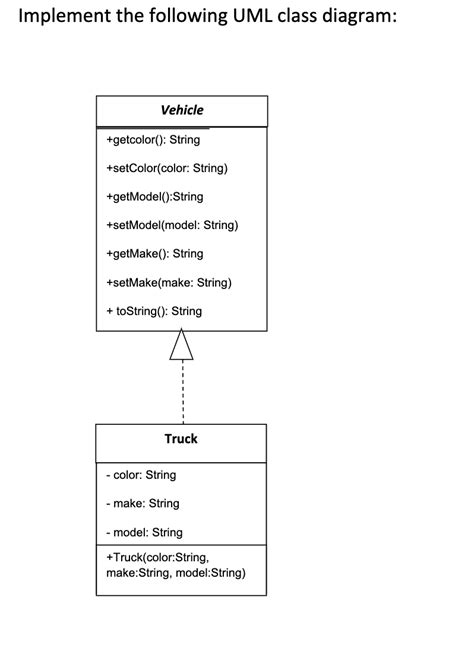 Implement the following UML class diagram:

Vehicle

+getcolor(): String

+setColor(color: String)

+getModel():String

+setModel(model: String)

+getMake(): String

+setMake(make: String)

+ toString(): String

Truck

- color: String

- make: String

- model: String

+Truck(color:String, make:String, model:String)